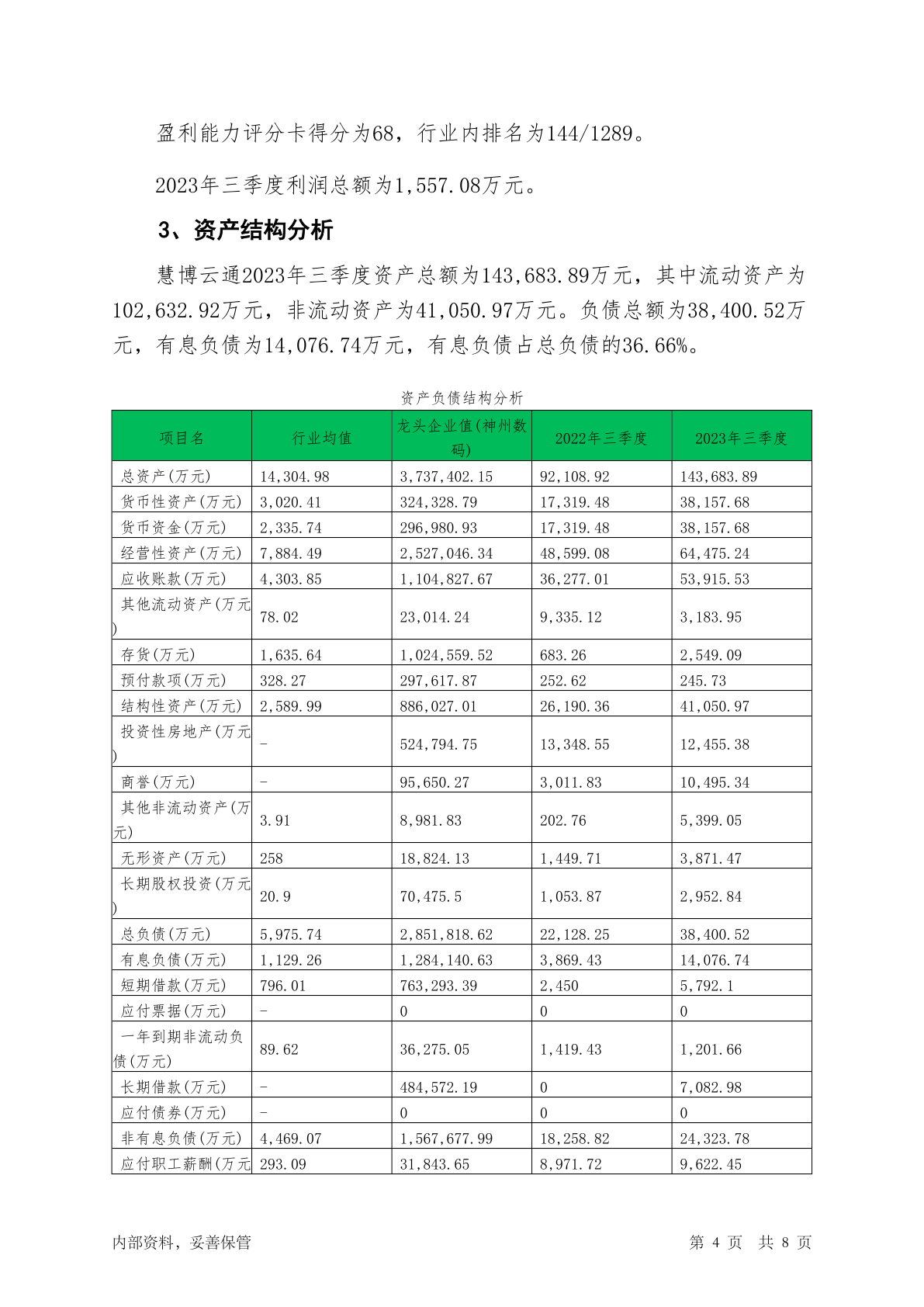 盈利能力评分卡得分为68，行业内排名为144/1289。

2023年三季度利润总额为1,557.08万元。

3、资产结构分析

慧博云通2023年三季度资产总额为143,683.89万元，其中流动资产为102,632.92万元，非流动资产为41,050.97万元。负债总额为38,400.52万元，有息负债为14,076.74万元，有息负债占总负债的36.66%。

资产负债结构分析

| 项目名 | 行业均值 | 龙头企业值(神州数码) | 2022年三季度 | 2023年三季度 |
|---|---|---|---|---|
| 总资产(万元) | 14,304.98 | 3,737,402.15 | 92,108.92 | 143,683.89 |
| 货币性资产(万元) | 3,020.41 | 324,328.79 | 17,319.48 | 38,157.68 |
| 货币资金(万元) | 2,335.74 | 296,980.93 | 17,319.48 | 38,157.68 |
| 经营性资产(万元) | 7,884.49 | 2,527,046.34 | 48,599.08 | 64,475.24 |
| 应收账款(万元) | 4,303.85 | 1,104,827.67 | 36,277.01 | 53,915.53 |
| 其他流动资产(万元) | 78.02 | 23,014.24 | 9,335.12 | 3,183.95 |
| 存货(万元) | 1,635.64 | 1,024,559.52 | 683.26 | 2,549.09 |
| 预付款项(万元) | 328.27 | 297,617.87 | 252.62 | 245.73 |
| 结构性资产(万元) | 2,589.99 | 886,027.01 | 26,190.36 | 41,050.97 |
| 投资性房地产(万元) | - | 524,794.75 | 13,348.55 | 12,455.38 |
| 商誉(万元) | - | 95,650.27 | 3,011.83 | 10,495.34 |
| 其他非流动资产(万元) | 3.91 | 8,981.83 | 202.76 | 5,399.05 |
| 无形资产(万元) | 258 | 18,824.13 | 1,449.71 | 3,871.47 |
| 长期股权投资(万元) | 20.9 | 70,475.5 | 1,053.87 | 2,952.84 |
| 总负债(万元) | 5,975.74 | 2,851,818.62 | 22,128.25 | 38,400.52 |
| 有息负债(万元) | 1,129.26 | 1,284,140.63 | 3,869.43 | 14,076.74 |
| 短期借款(万元) | 796.01 | 763,293.39 | 2,450 | 5,792.1 |
| 应付票据(万元) | - | 0 | 0 | 0 |
| 一年到期非流动负债(万元) | 89.62 | 36,275.05 | 1,419.43 | 1,201.66 |
| 长期借款(万元) | - | 484,572.19 | 0 | 7,082.98 |
| 应付债券(万元) | - | 0 | 0 | 0 |
| 非有息负债(万元) | 4,469.07 | 1,567,677.99 | 18,258.82 | 24,323.78 |
| 应付职工薪酬(万元 | 293.09 | 31,843.65 | 8,971.72 | 9,622.45 |

内部资料，妥善保管

第 4 页 共 8 页